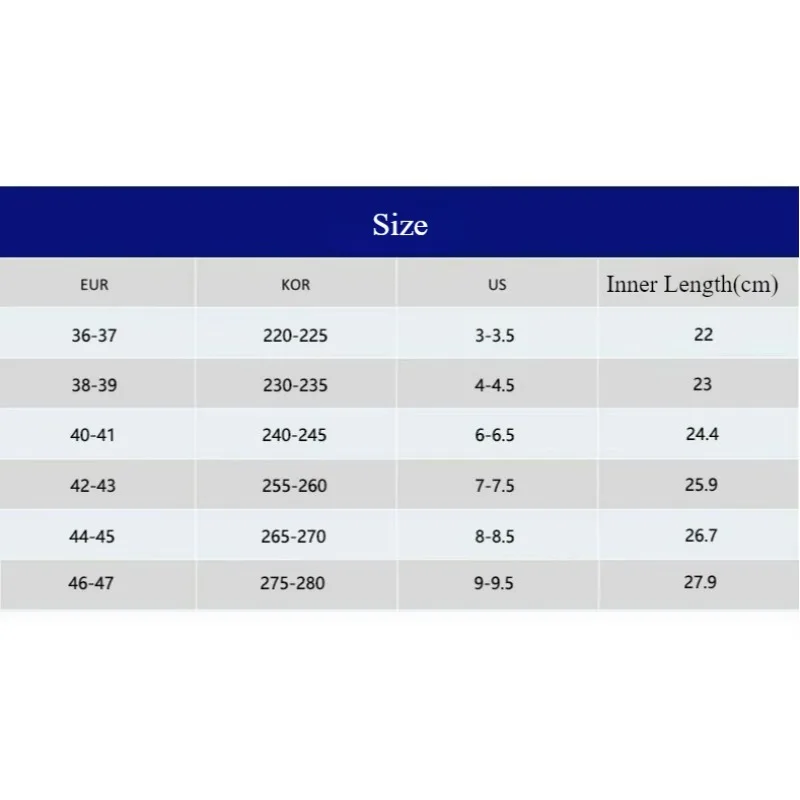 Size

| EUR | KOR | US | Inner Length(cm) |
|---|---|---|---|
| 36-37 | 220-225 | 3-3.5 | 22 |
| 38-39 | 230-235 | 4-4.5 | 23 |
| 40-41 | 240-245 | 6-6.5 | 24.4 |
| 42-43 | 255-260 | 7-7.5 | 25.9 |
| 44-45 | 265-270 | 8-8.5 | 26.7 |
| 46-47 | 275-280 | 9-9.5 | 27.9 |